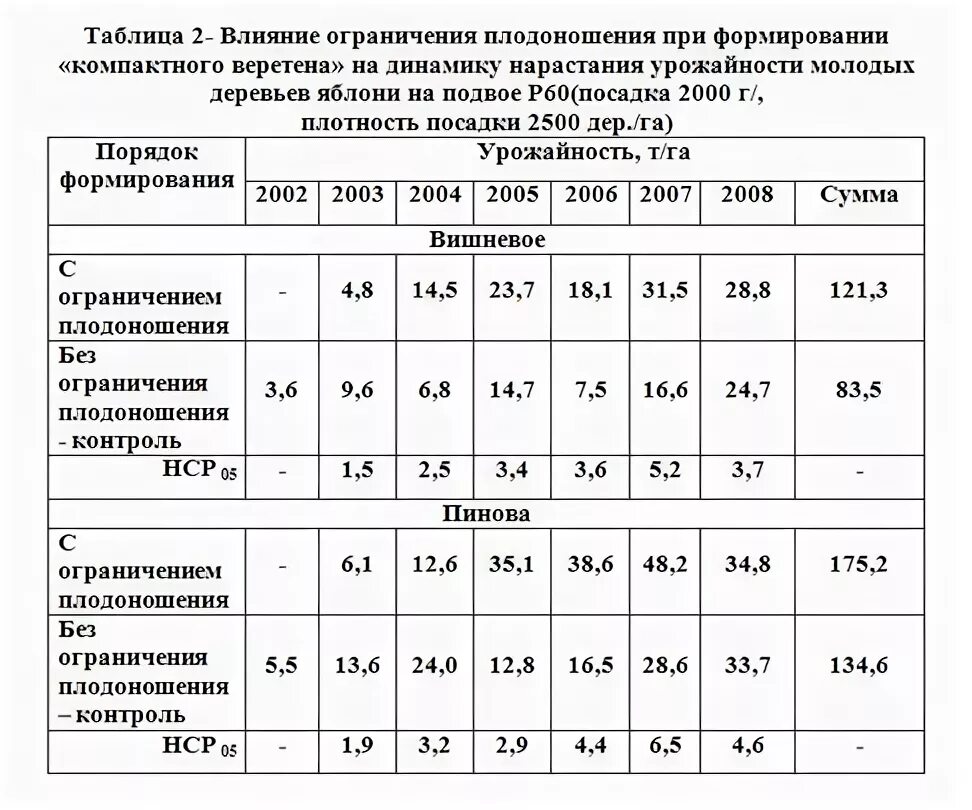 Таблица 2- Влияние ограничения плодоношения при формировании «компактного веретена» на динамику нарастания урожайности молодых деревьев яблони на подвое Р60(посадка 2000 г/, плотность посадки 2500 дер./га)

| Порядок формирования | Урожайность, т/га | | | | | | | |
|---|---|---|---|---|---|---|---|---|
| | 2002 | 2003 | 2004 | 2005 | 2006 | 2007 | 2008 | Сумма |
| Вишневое | | | | | | | | |
| С ограничением плодоношения | - | 4,8 | 14,5 | 23,7 | 18,1 | 31,5 | 28,8 | 121,3 |
| Без ограничения плодоношения - контроль | 3,6 | 9,6 | 6,8 | 14,7 | 7,5 | 16,6 | 24,7 | 83,5 |
| НСР $_{05}$ | - | 1,5 | 2,5 | 3,4 | 3,6 | 5,2 | 3,7 | - |
| Пинова | | | | | | | | |
| С ограничением плодоношения | - | 6,1 | 12,6 | 35,1 | 38,6 | 48,2 | 34,8 | 175,2 |
| Без ограничения плодоношения – контроль | 5,5 | 13,6 | 24,0 | 12,8 | 16,5 | 28,6 | 33,7 | 134,6 |
| НСР $_{05}$ | - | 1,9 | 3,2 | 2,9 | 4,4 | 6,5 | 4,6 | - |